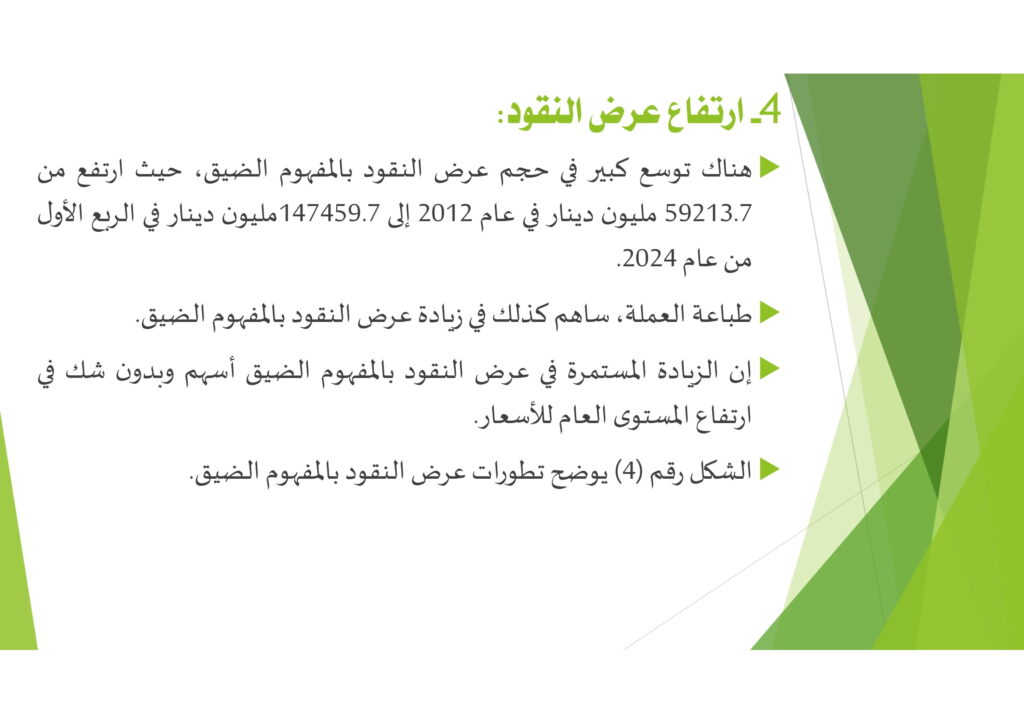 4ـ ارتفاع عرض النقود:

هناك توسع كبير في حجم عرض النقود بالمفهوم الضيق، حيث ارتفع من 59213.7 مليون دينار في عام 2012 إلى 147459.7مليون دينار في الربع الأول من عام 2024.

طباعة العملة، ساهم كذلك في زيادة عرض النقود بالمفهوم الضيق.

إن الزيادة المستمرة في عرض النقود بالمفهوم الضيق أسهم وبدون شك في ارتفاع المستوى العام للأسعار.

الشكل رقم (4) يوضح تطورات عرض النقود بالمفهوم الضيق.